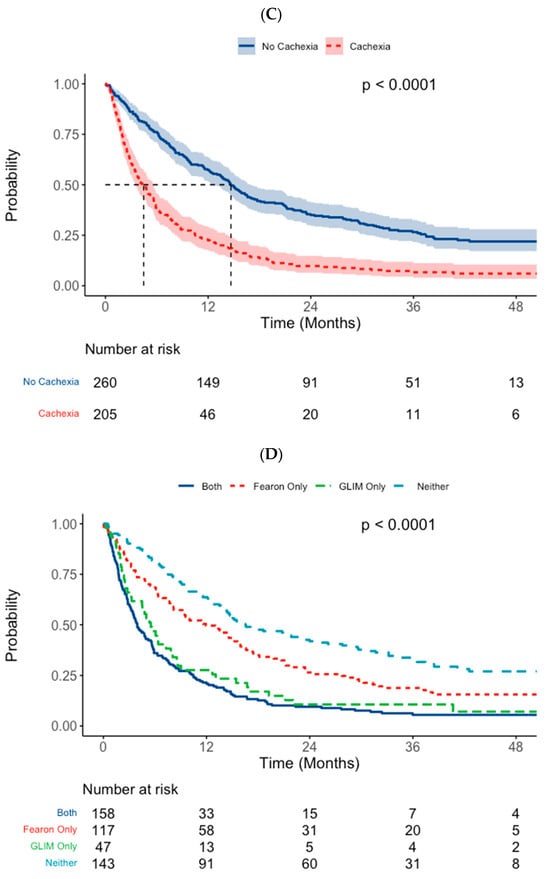 (C)

No Cachexia Cachexia

p < 0.0001

Probability

1.00
0.75
0.50
0.25
0.00

0 12 24 36 48
Time (Months)

Number at risk

| | | | | | |
|---|---|---|---|---|---|
| No Cachexia | 260 | 149 | 91 | 51 | 13 |
| Cachexia | 205 | 46 | 20 | 11 | 6 |

(D)

Both Fearon Only GLIM Only Neither

p < 0.0001

Probability

1.00
0.75
0.50
0.25
0.00

0 12 24 36 48
Time (Months)

Number at risk

| | | | | | |
|---|---|---|---|---|---|
| Both | 158 | 33 | 15 | 7 | 4 |
| Fearon Only | 117 | 58 | 31 | 20 | 5 |
| GLIM Only | 47 | 13 | 5 | 4 | 2 |
| Neither | 143 | 91 | 60 | 31 | 8 |